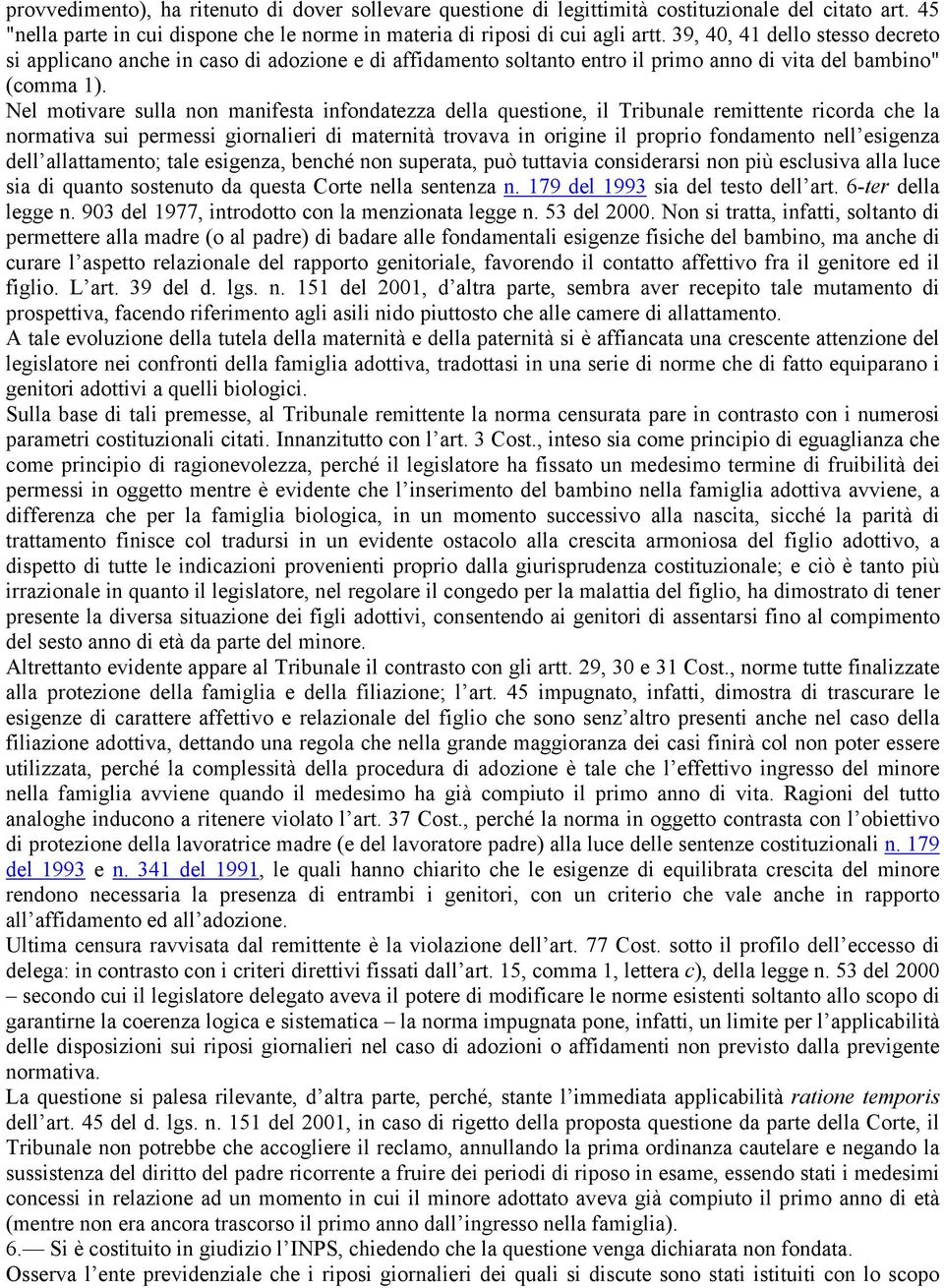 provvedimento), ha ritenuto di dover sollevare questione di legittimità costituzionale del citato art. 45 "nella parte in cui dispone che le norme in materia di riposi di cui agli artt. 39, 40, 41 dello stesso decreto si applicano anche in caso di adozione e di affidamento soltanto entro il primo anno di vita del bambino" (comma 1).
Nel motivare sulla non manifesta infondatezza della questione, il Tribunale remittente ricorda che la normativa sui permessi giornalieri di maternità trovava in origine il proprio fondamento nell'esigenza dell'allattamento; tale esigenza, benché non superata, può tuttavia considerarsi non più esclusiva alla luce sia di quanto sostenuto da questa Corte nella sentenza n. 179 del 1993 sia del testo dell'art. 6-ter della legge n. 903 del 1977, introdotto con la menzionata legge n. 53 del 2000. Non si tratta, infatti, soltanto di permettere alla madre (o al padre) di badare alle fondamentali esigenze fisiche del bambino, ma anche di curare l'aspetto relazionale del rapporto genitoriale, favorendo il contatto affettivo fra il genitore ed il figlio. L'art. 39 del d. lgs. n. 151 del 2001, d'altra parte, sembra aver recepito tale mutamento di prospettiva, facendo riferimento agli asili nido piuttosto che alle camere di allattamento.
A tale evoluzione della tutela della maternità e della paternità si è affiancata una crescente attenzione del legislatore nei confronti della famiglia adottiva, tradottasi in una serie di norme che di fatto equiparano i genitori adottivi a quelli biologici.
Sulla base di tali premesse, al Tribunale remittente la norma censurata pare in contrasto con i numerosi parametri costituzionali citati. Innanzitutto con l'art. 3 Cost., inteso sia come principio di eguaglianza che come principio di ragionevolezza, perché il legislatore ha fissato un medesimo termine di fruibilità dei permessi in oggetto mentre è evidente che l'inserimento del bambino nella famiglia adottiva avviene, a differenza che per la famiglia biologica, in un momento successivo alla nascita, sicché la parità di trattamento finisce col tradursi in un evidente ostacolo alla crescita armoniosa del figlio adottivo, a dispetto di tutte le indicazioni provenienti proprio dalla giurisprudenza costituzionale; e ciò è tanto più irrazionale in quanto il legislatore, nel regolare il congedo per la malattia del figlio, ha dimostrato di tener presente la diversa situazione dei figli adottivi, consentendo ai genitori di assentarsi fino al compimento del sesto anno di età da parte del minore.
Altrettanto evidente appare al Tribunale il contrasto con gli artt. 29, 30 e 31 Cost., norme tutte finalizzate alla protezione della famiglia e della filiazione; l'art. 45 impugnato, infatti, dimostra di trascurare le esigenze di carattere affettivo e relazionale del figlio che sono senz'altro presenti anche nel caso della filiazione adottiva, dettando una regola che nella grande maggioranza dei casi finirà col non poter essere utilizzata, perché la complessità della procedura di adozione è tale che l'effettivo ingresso del minore nella famiglia avviene quando il medesimo ha già compiuto il primo anno di vita. Ragioni del tutto analoghe inducono a ritenere violato l'art. 37 Cost., perché la norma in oggetto contrasta con l'obiettivo di protezione della lavoratrice madre (e del lavoratore padre) alla luce delle sentenze costituzionali n. 179 del 1993 e n. 341 del 1991, le quali hanno chiarito che le esigenze di equilibrata crescita del minore rendono necessaria la presenza di entrambi i genitori, con un criterio che vale anche in rapporto all'affidamento ed all'adozione.
Ultima censura ravvisata dal remittente è la violazione dell'art. 77 Cost. sotto il profilo dell'eccesso di delega: in contrasto con i criteri direttivi fissati dall'art. 15, comma 1, lettera c), della legge n. 53 del 2000 – secondo cui il legislatore delegato aveva il potere di modificare le norme esistenti soltanto allo scopo di garantirne la coerenza logica e sistematica – la norma impugnata pone, infatti, un limite per l'applicabilità delle disposizioni sui riposi giornalieri nel caso di adozioni o affidamenti non previsto dalla previgente normativa.
La questione si palesa rilevante, d'altra parte, perché, stante l'immediata applicabilità ratione temporis dell'art. 45 del d. lgs. n. 151 del 2001, in caso di rigetto della proposta questione da parte della Corte, il Tribunale non potrebbe che accogliere il reclamo, annullando la prima ordinanza cautelare e negando la sussistenza del diritto del padre ricorrente a fruire dei periodi di riposo in esame, essendo stati i medesimi concessi in relazione ad un momento in cui il minore adottato aveva già compiuto il primo anno di età (mentre non era ancora trascorso il primo anno dall'ingresso nella famiglia).
6.— Si è costituito in giudizio l'INPS, chiedendo che la questione venga dichiarata non fondata.
Osserva l'ente previdenziale che i riposi giornalieri dei quali si discute sono stati istituiti con lo scopo